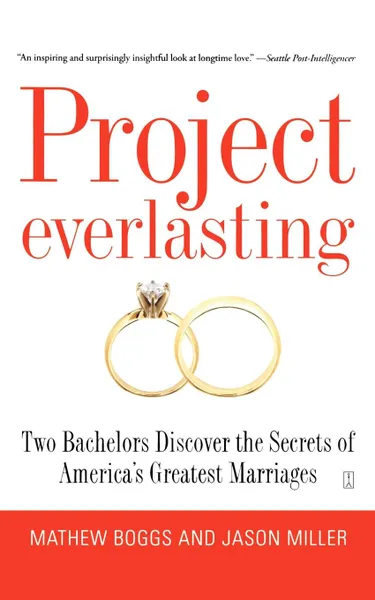 "An inspiring and surprisingly insightful look at longtime love." —Seattle Post-Intelligencer

Project
everlasting

Two Bachelors Discover the Secrets of America's Greatest Marriages

MATHEW BOGGS AND JASON MILLER